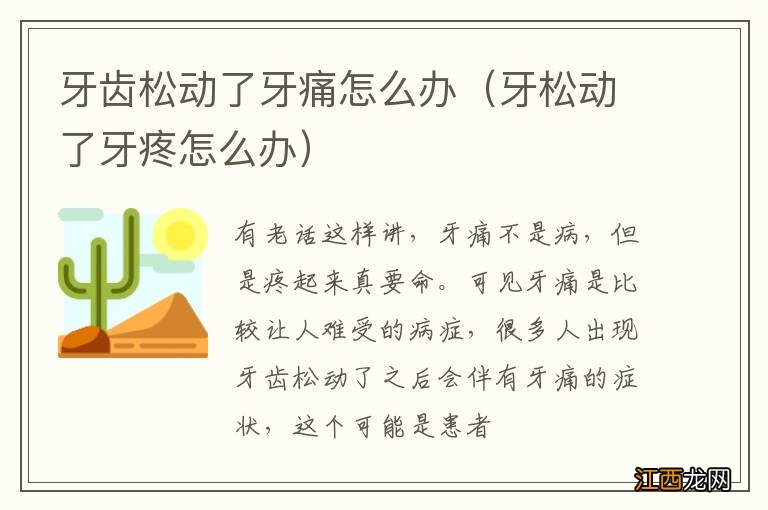 牙齿松动了牙痛怎么办（牙松动了牙疼怎么办）

有老话这样讲，牙痛不是病，但是疼起来真要命。可见牙痛是比较让人难受的病症，很多人出现牙齿松动了之后会伴有牙痛的症状，这个可能是患者

江西龙网